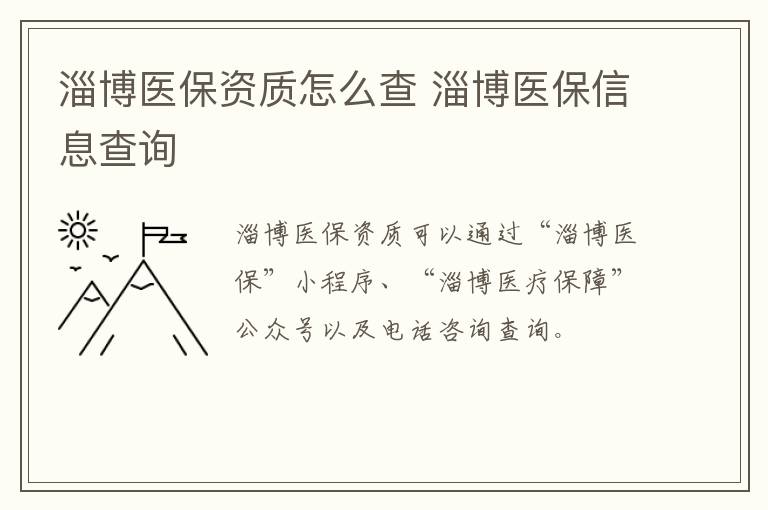 淄博医保资质怎么查 淄博医保信息查询

淄博医保资质可以通过“淄博医保”小程序、“淄博医疗保障”公众号以及电话咨询查询。